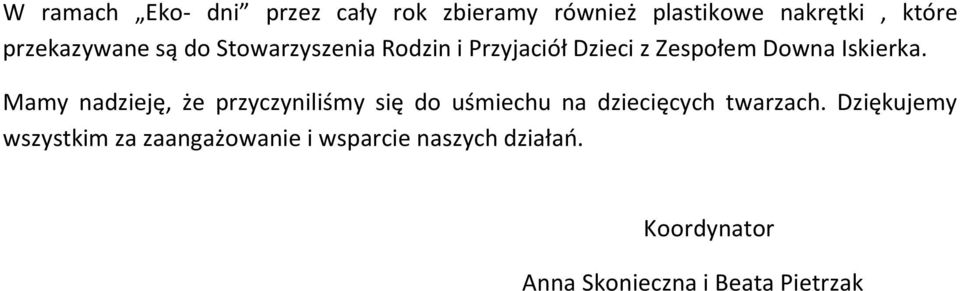 W ramach „Eko- dni” przez cały rok zbieramy również plastikowe nakrętki , które przekazywane są do Stowarzyszenia Rodzin i Przyjaciół Dzieci z Zespołem Downa Iskierka.

Mamy nadzieję, że przyczyniliśmy się do uśmiechu na dziecięcych twarzach. Dziękujemy wszystkim za zaangażowanie i wsparcie naszych działań.

Koordynator

Anna Skonieczna i Beata Pietrzak